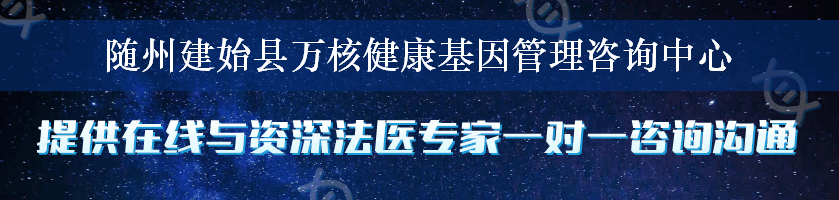 随州建始县万核健康基因管理咨询中心

提供在线与资深法医专家一对一咨询沟通